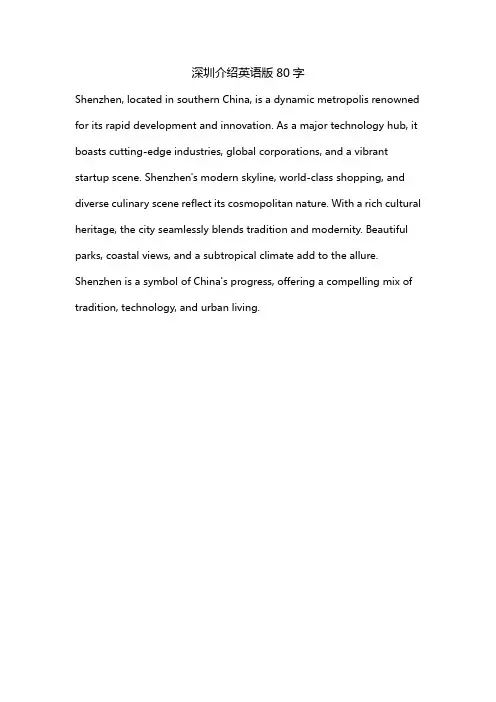 深圳介绍英语版80字

Shenzhen, located in southern China, is a dynamic metropolis renowned for its rapid development and innovation. As a major technology hub, it boasts cutting-edge industries, global corporations, and a vibrant startup scene. Shenzhen's modern skyline, world-class shopping, and diverse culinary scene reflect its cosmopolitan nature. With a rich cultural heritage, the city seamlessly blends tradition and modernity. Beautiful parks, coastal views, and a subtropical climate add to the allure. Shenzhen is a symbol of China's progress, offering a compelling mix of tradition, technology, and urban living.